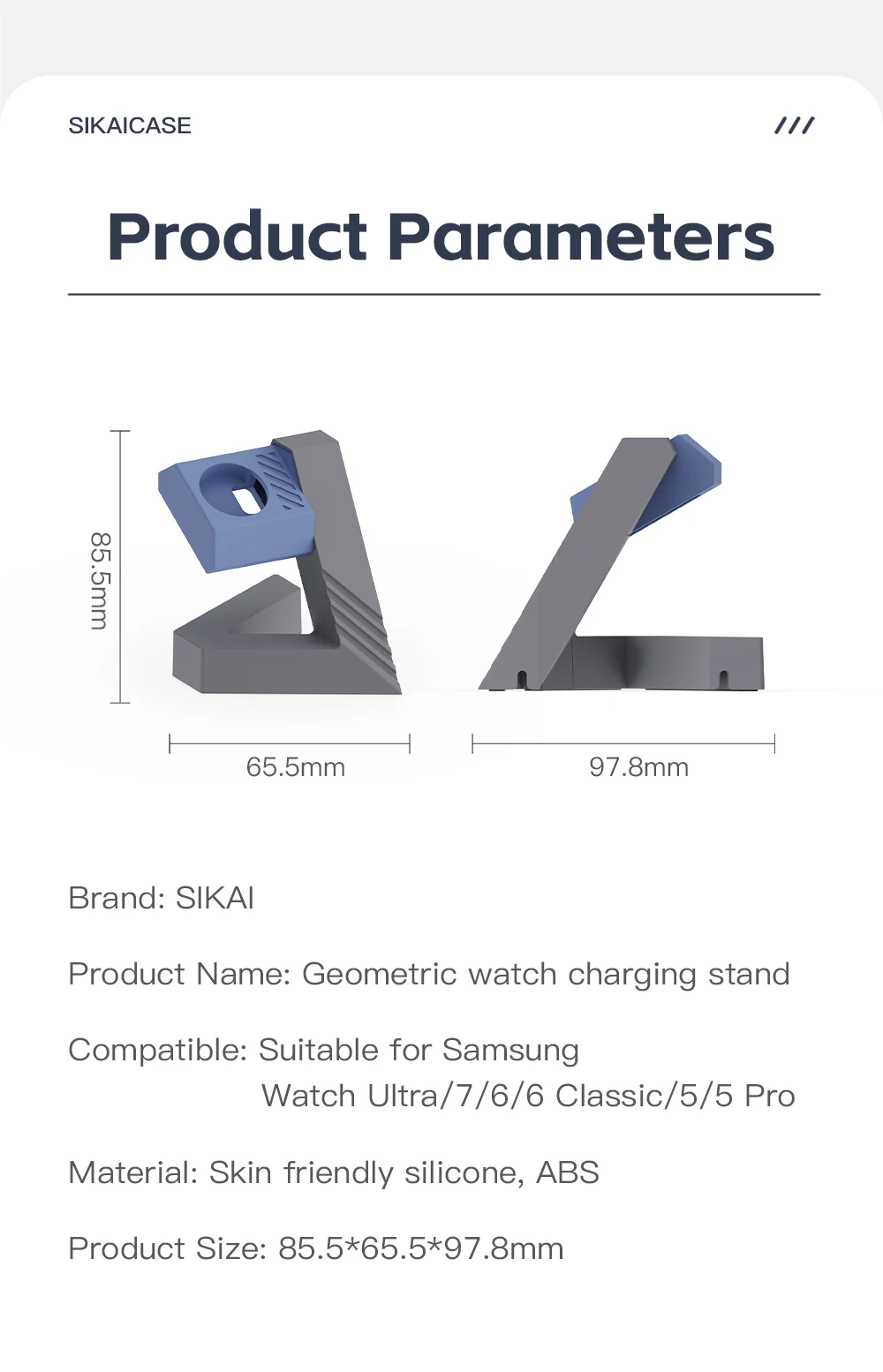 SIKAICASE

///

Product Parameters

85.5mm

65.5mm

97.8mm

Brand: SIKAI

Product Name: Geometric watch charging stand

Compatible: Suitable for Samsung Watch Ultra/7/6/6 Classic/5/5 Pro

Material: Skin friendly silicone, ABS

Product Size: 85.5*65.5*97.8mm